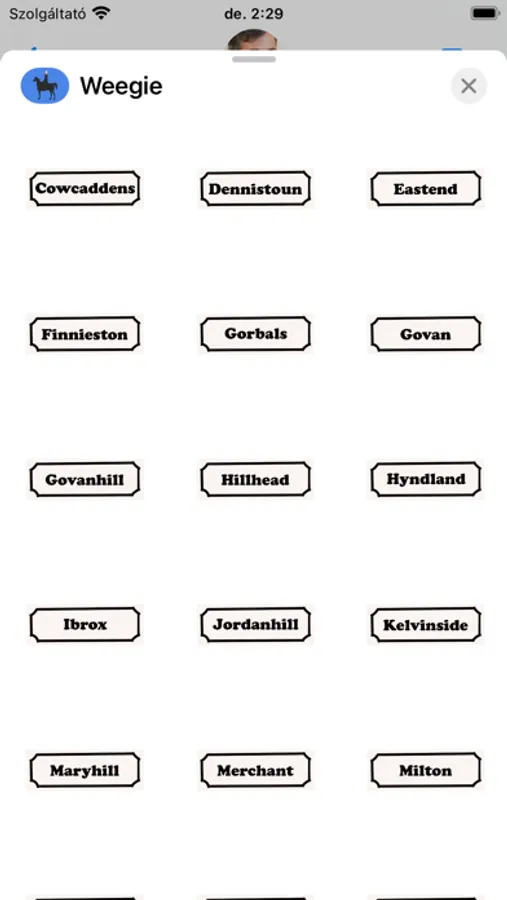 Szolgáltató de. 2:29

Weegie

Cowcaddens
Dennistoun
Eastend

Finnieston
Gorbals
Govan

Govanhill
Hillhead
Hyndland

Ibrox
Jordanhill
Kelvinside

Maryhill
Merchant
Milton